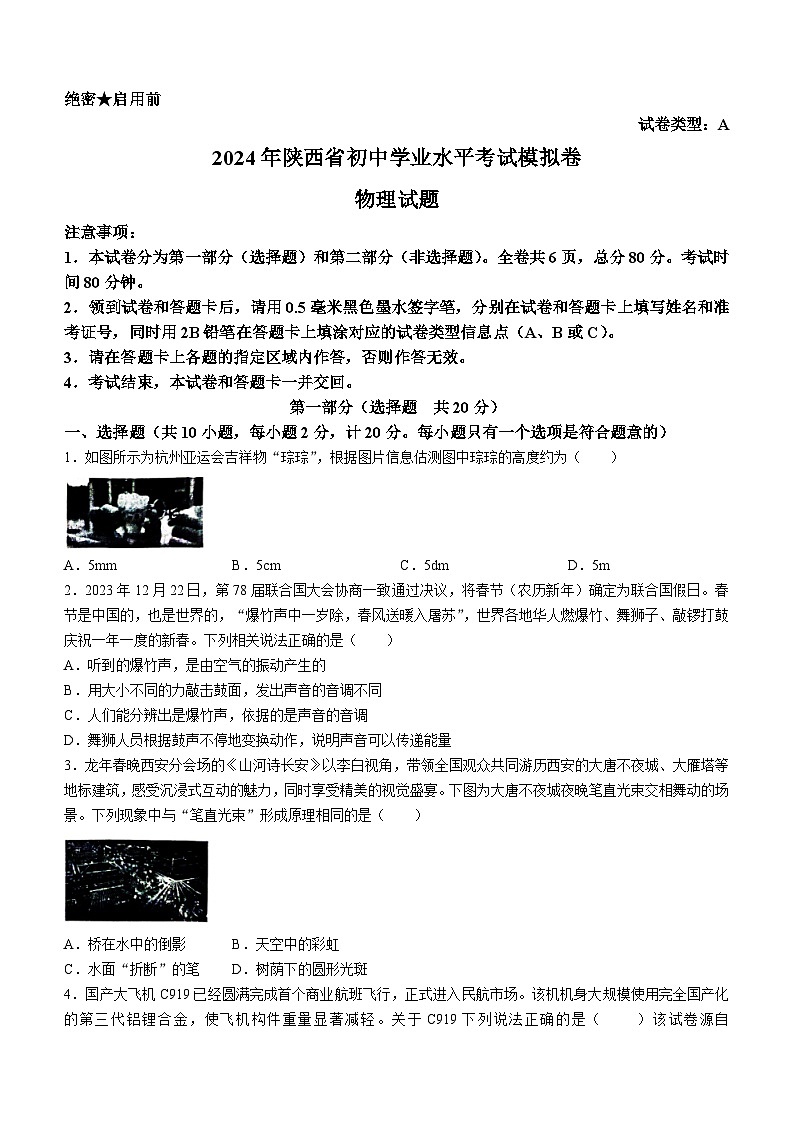 绝密★启用前

试卷类型：A

2024年陕西省初中学业水平考试模拟卷

物理试题

注意事项：

1．本试卷分为第一部分（选择题）和第二部分（非选择题）。全卷共6页，总分80分。考试时间80分钟。

2．领到试卷和答题卡后，请用0.5毫米黑色墨水签字笔，分别在试卷和答题卡上填写姓名和准考证号，同时用2B铅笔在答题卡上填涂对应的试卷类型信息点（A、B或C）。

3．请在答题卡上各题的指定区域内作答，否则作答无效。

4．考试结束，本试卷和答题卡一并交回。

第一部分（选择题　共20分）

一、选择题（共10小题，每小题2分，计20分。每小题只有一个选项是符合题意的）

1．如图所示为杭州亚运会吉祥物“琮琮”，根据图片信息估测图中琮琮的高度约为（　　）

A．5mm　　B．5cm　　C．5dm　　D．5m

2．2023年12月22日，第78届联合国大会协商一致通过决议，将春节（农历新年）确定为联合国假日。春节是中国的，也是世界的，“爆竹声中一岁除，春风送暖入屠苏”，世界各地华人燃爆竹、舞狮子、敲锣打鼓庆祝一年一度的新春。下列相关说法正确的是（　　）

A．听到的爆竹声，是由空气的振动产生的

B．用大小不同的力敲击鼓面，发出声音的音调不同

C．人们能分辨出是爆竹声，依据的是声音的音调

D．舞狮人员根据鼓声不停地变换动作，说明声音可以传递能量

3．龙年春晚西安分会场的《山河诗长安》以李白视角，带领全国观众共同游历西安的大唐不夜城、大雁塔等地标建筑，感受沉浸式互动的魅力，同时享受精美的视觉盛宴。下图为大唐不夜城夜晚笔直光束交相舞动的场景。下列现象中与“笔直光束”形成原理相同的是（　　）

A．桥在水中的倒影　　B．天空中的彩虹

C．水面“折断”的笔　　D．树荫下的圆形光斑

4．国产大飞机C919已经圆满完成首个商业航班飞行，正式进入民航市场。该机机身大规模使用完全国产化的第三代铝锂合金，使飞机构件重量显著减轻。关于C919下列说法正确的是（　　）该试卷源自